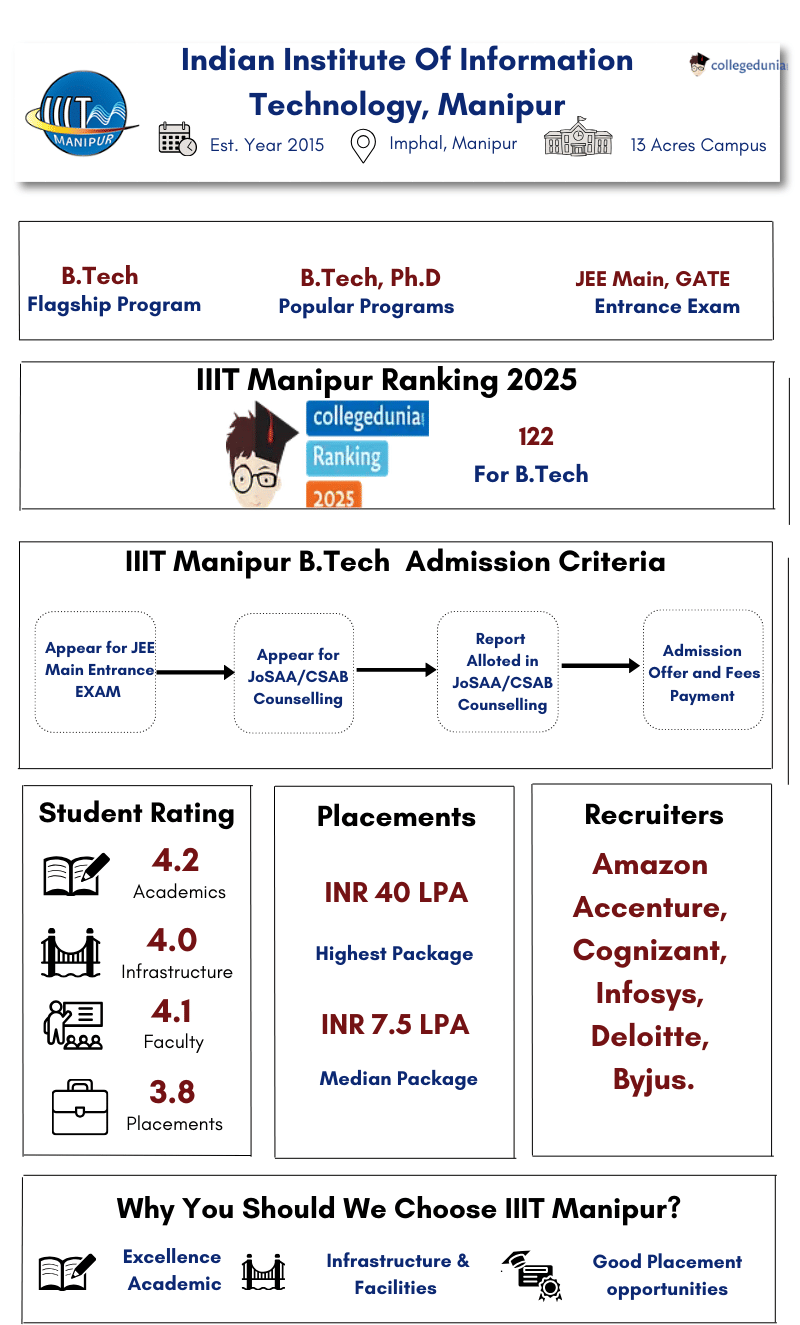 IIIT MANIPUR

Indian Institute Of Information Technology, Manipur

collegedunia

Est. Year 2015 Imphal, Manipur 13 Acres Campus

B.Tech
Flagship Program

B.Tech, Ph.D
Popular Programs

JEE Main, GATE
Entrance Exam

IIIT Manipur Ranking 2025

collegedunia
Ranking
2025

122
For B.Tech

IIIT Manipur B.Tech Admission Criteria

Appear for JEE Main Entrance EXAM

Appear for JoSAA/CSAB Counselling

Report Alloted in JoSAA/CSAB Counselling

Admission Offer and Fees Payment

Student Rating

4.2
Academics

4.0
Infrastructure

4.1
Faculty

3.8
Placements

Placements

INR 40 LPA

Highest Package

INR 7.5 LPA

Median Package

Recruiters

Amazon
Accenture,
Cognizant,
Infosys,
Deloitte,
Byjus.

Why You Should We Choose IIIT Manipur?

Excellence Academic

Infrastructure & Facilities

Good Placement opportunities